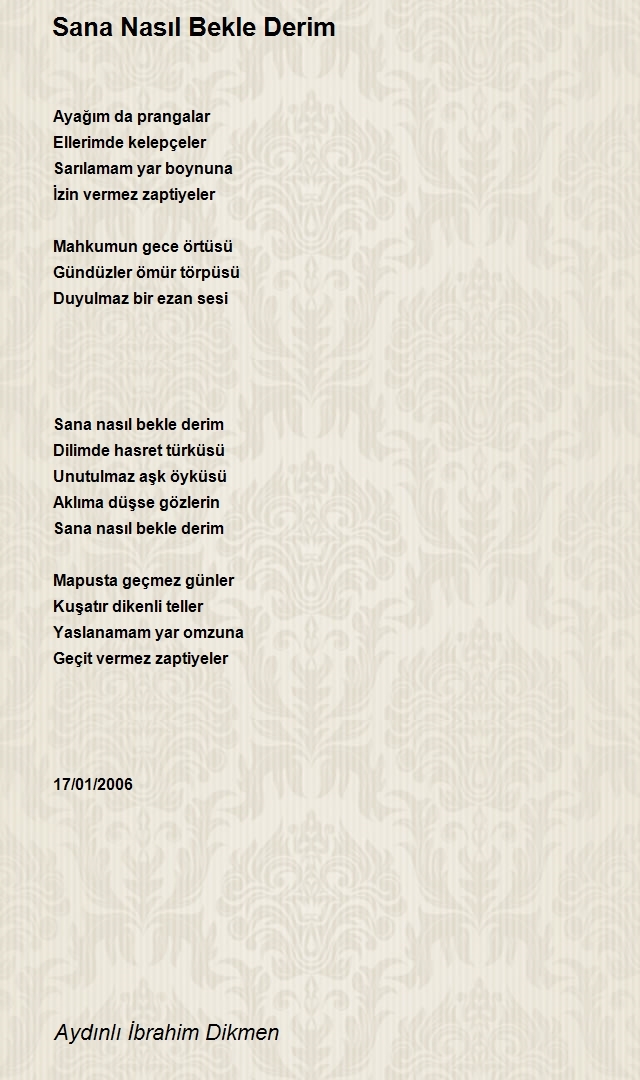 Sana Nasıl Bekle Derim

Ayağım da prangalar
Ellerimde kelepçeler
Sarılamam yar boynuna
İzin vermez zaptiyeler

Mahkumun gece örtüsü
Gündüzler ömür törpüsü
Duyulmaz bir ezan sesi

Sana nasıl bekle derim
Dilimde hasret türküsü
Unutulmaz aşk öyküsü
Aklıma düşse gözlerin
Sana nasıl bekle derim

Mapusta geçmez günler
Kuşatır dikenli teller
Yaslanamam yar omzuna
Geçit vermez zaptiyeler

17/01/2006

Aydınlı İbrahim Dikmen